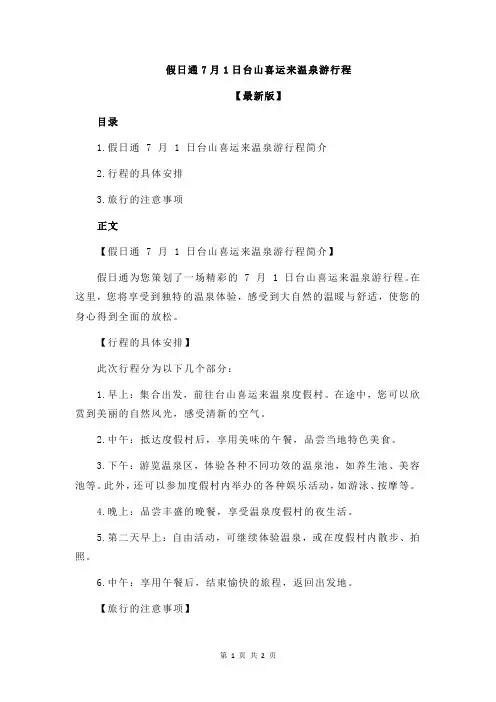 假日通 7 月 1 日台山喜运来温泉游行程

【最新版】

目录

1.假日通 7 月 1 日台山喜运来温泉游行程简介

2.行程的具体安排

3.旅行的注意事项

正文

【假日通 7 月 1 日台山喜运来温泉游行程简介】

假日通为您策划了一场精彩的 7 月 1 日台山喜运来温泉游行程。在这里，您将享受到独特的温泉体验，感受到大自然的温暖与舒适，使您的身心得到全面的放松。

【行程的具体安排】

此次行程分为以下几个部分：

1.早上：集合出发，前往台山喜运来温泉度假村。在途中，您可以欣赏到美丽的自然风光，感受清新的空气。

2.中午：抵达度假村后，享用美味的午餐，品尝当地特色美食。

3.下午：游览温泉区，体验各种不同功效的温泉池，如养生池、美容池等。此外，还可以参加度假村内举办的各种娱乐活动，如游泳、按摩等。

4.晚上：品尝丰盛的晚餐，享受温泉度假村的夜生活。

5.第二天早上：自由活动，可继续体验温泉，或在度假村内散步、拍照。

6.中午：享用午餐后，结束愉快的旅程，返回出发地。

【旅行的注意事项】

第 1 页 共 2 页